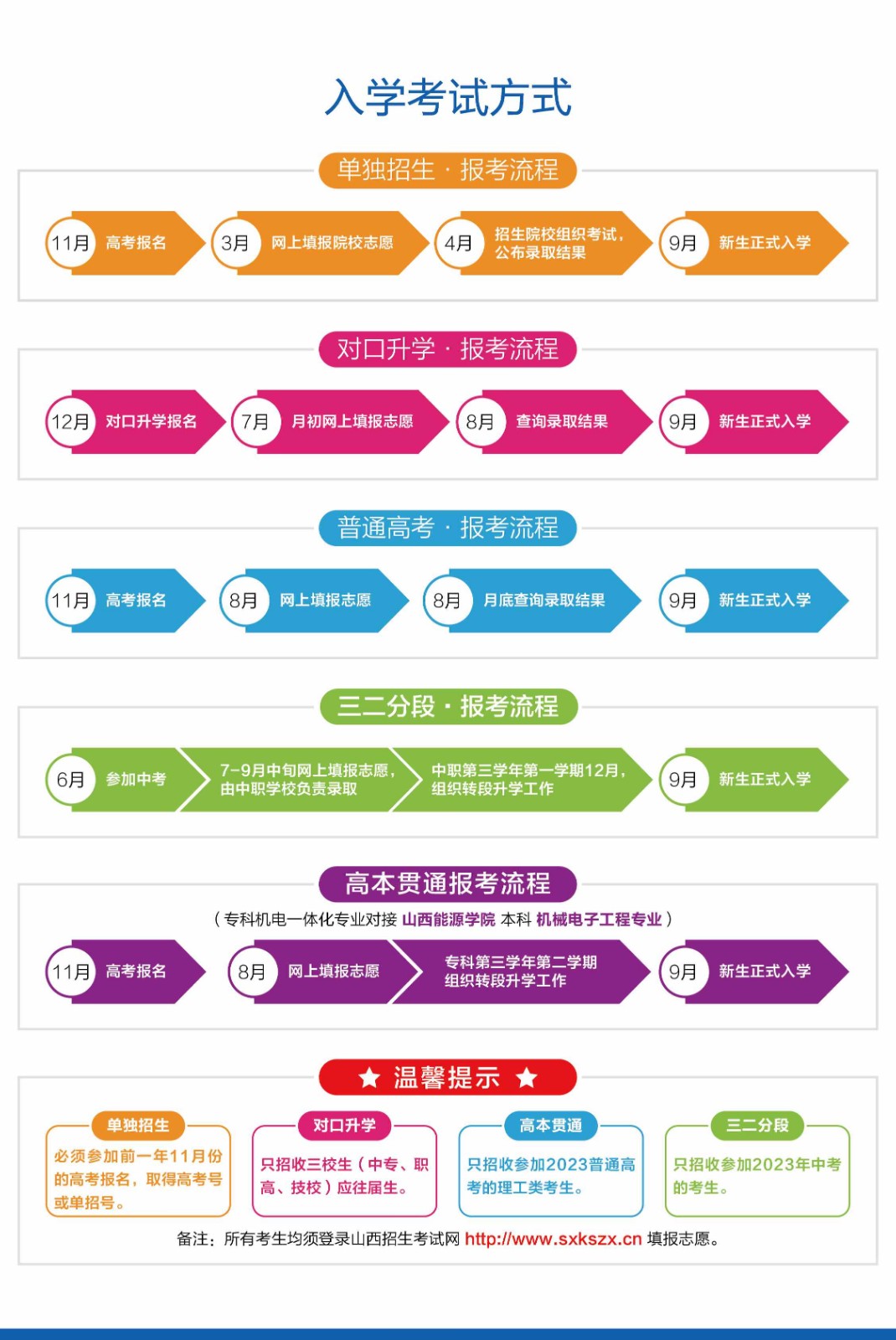 入学考试方式

单独招生 · 报考流程

11月 高考报名
3月 网上填报院校志愿
4月 招生院校组织考试，公布录取结果
9月 新生正式入学

对口升学 · 报考流程

12月 对口升学报名
7月 月初网上填报志愿
8月 查询录取结果
9月 新生正式入学

普通高考 · 报考流程

11月 高考报名
8月 网上填报志愿
8月 月底查询录取结果
9月 新生正式入学

三二分段 · 报考流程

6月 参加中考
7-9月中旬网上填报志愿，由中职学校负责录取
中职第三学年第一学期12月，组织转段升学工作
9月 新生正式入学

高本贯通报考流程

（专科机电一体化专业对接 山西能源学院 本科 机械电子工程专业）

11月 高考报名
8月 网上填报志愿
专科第三学年第二学期组织转段升学工作
9月 新生正式入学

★ 温馨提示 ★

单独招生
必须参加前一年11月份的高考报名，取得高考号或单招号。

对口升学
只招收三校生（中专、职高、技校）应往届生。

高本贯通
只招收参加2023普通高考的理工类考生。

三二分段
只招收参加2023年中考的考生。

备注：所有考生均须登录山西招生考试网 http://www.sxkszx.cn 填报志愿。